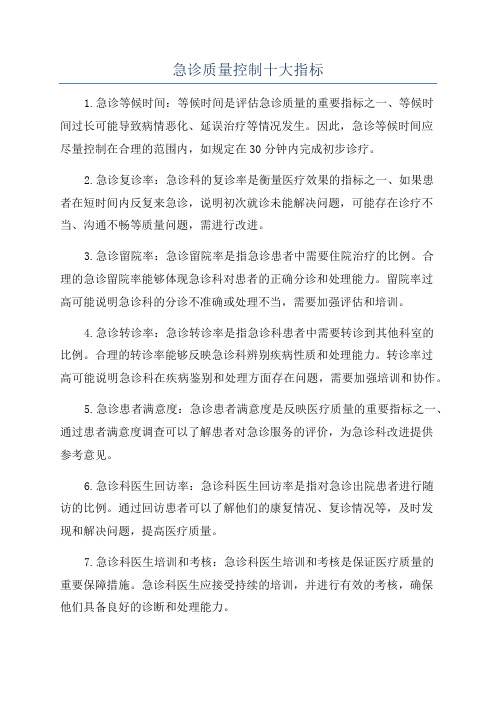 急诊质量控制十大指标

1.急诊等候时间：等候时间是评估急诊质量的重要指标之一、等候时间过长可能导致病情恶化、延误治疗等情况发生。因此，急诊等候时间应尽量控制在合理的范围内，如规定在30分钟内完成初步诊疗。

2.急诊复诊率：急诊科的复诊率是衡量医疗效果的指标之一、如果患者在短时间内反复来急诊，说明初次就诊未能解决问题，可能存在诊疗不当、沟通不畅等质量问题，需进行改进。

3.急诊留院率：急诊留院率是指急诊患者中需要住院治疗的比例。合理的急诊留院率能够体现急诊科对患者的正确分诊和处理能力。留院率过高可能说明急诊科的分诊不准确或处理不当，需要加强评估和培训。

4.急诊转诊率：急诊转诊率是指急诊科患者中需要转诊到其他科室的比例。合理的转诊率能够反映急诊科辨别疾病性质和处理能力。转诊率过高可能说明急诊科在疾病鉴别和处理方面存在问题，需要加强培训和协作。

5.急诊患者满意度：急诊患者满意度是反映医疗质量的重要指标之一、通过患者满意度调查可以了解患者对急诊服务的评价，为急诊科改进提供参考意见。

6.急诊科医生回访率：急诊科医生回访率是指对急诊出院患者进行随访的比例。通过回访患者可以了解他们的康复情况、复诊情况等，及时发现和解决问题，提高医疗质量。

7.急诊科医生培训和考核：急诊科医生培训和考核是保证医疗质量的重要保障措施。急诊科医生应接受持续的培训，并进行有效的考核，确保他们具备良好的诊断和处理能力。